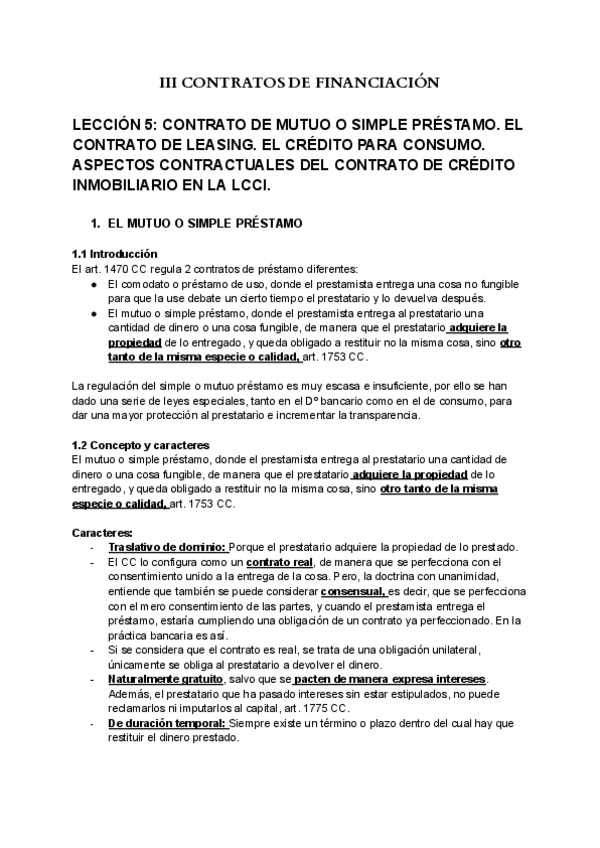 III CONTRATOS DE FINANCIACIÓN

LECCIÓN 5: CONTRATO DE MUTUO O SIMPLE PRÉSTAMO. EL CONTRATO DE LEASING. EL CRÉDITO PARA CONSUMO. ASPECTOS CONTRACTUALES DEL CONTRATO DE CRÉDITO INMOBILIARIO EN LA LCCI.

1. EL MUTUO O SIMPLE PRÉSTAMO

1.1 Introducción
El art. 1470 CC regula 2 contratos de préstamo diferentes:
● El comodato o préstamo de uso, donde el prestamista entrega una cosa no fungible para que la use debate un cierto tiempo el prestatario y lo devuelva después.
● El mutuo o simple préstamo, donde el prestamista entrega al prestatario una cantidad de dinero o una cosa fungible, de manera que el prestatario adquiere la propiedad de lo entregado, y queda obligado a restituir no la misma cosa, sino otro tanto de la misma especie o calidad, art. 1753 CC.

La regulación del simple o mutuo préstamo es muy escasa e insuficiente, por ello se han dado una serie de leyes especiales, tanto en el Dº bancario como en el de consumo, para dar una mayor protección al prestatario e incrementar la transparencia.

1.2 Concepto y caracteres
El mutuo o simple préstamo, donde el prestamista entrega al prestatario una cantidad de dinero o una cosa fungible, de manera que el prestatario adquiere la propiedad de lo entregado, y queda obligado a restituir no la misma cosa, sino otro tanto de la misma especie o calidad, art. 1753 CC.

Caracteres:
- Traslativo de dominio: Porque el prestatario adquiere la propiedad de lo prestado.
- El CC lo configura como un contrato real, de manera que se perfecciona con el consentimiento unido a la entrega de la cosa. Pero, la doctrina con unanimidad, entiende que también se puede considerar consensual, es decir, que se perfecciona con el mero consentimiento de las partes, y cuando el prestamista entrega el préstamo, estaría cumpliendo una obligación de un contrato ya perfeccionado. En la práctica bancaria es así.
- Si se considera que el contrato es real, se trata de una obligación unilateral, únicamente se obliga al prestatario a devolver el dinero.
- Naturalmente gratuito, salvo que se pacten de manera expresa intereses. Además, el prestatario que ha pasado intereses sin estar estipulados, no puede reclamarlos ni imputarlos al capital, art. 1775 CC.
- De duración temporal: Siempre existe un término o plazo dentro del cual hay que restituir el dinero prestado.